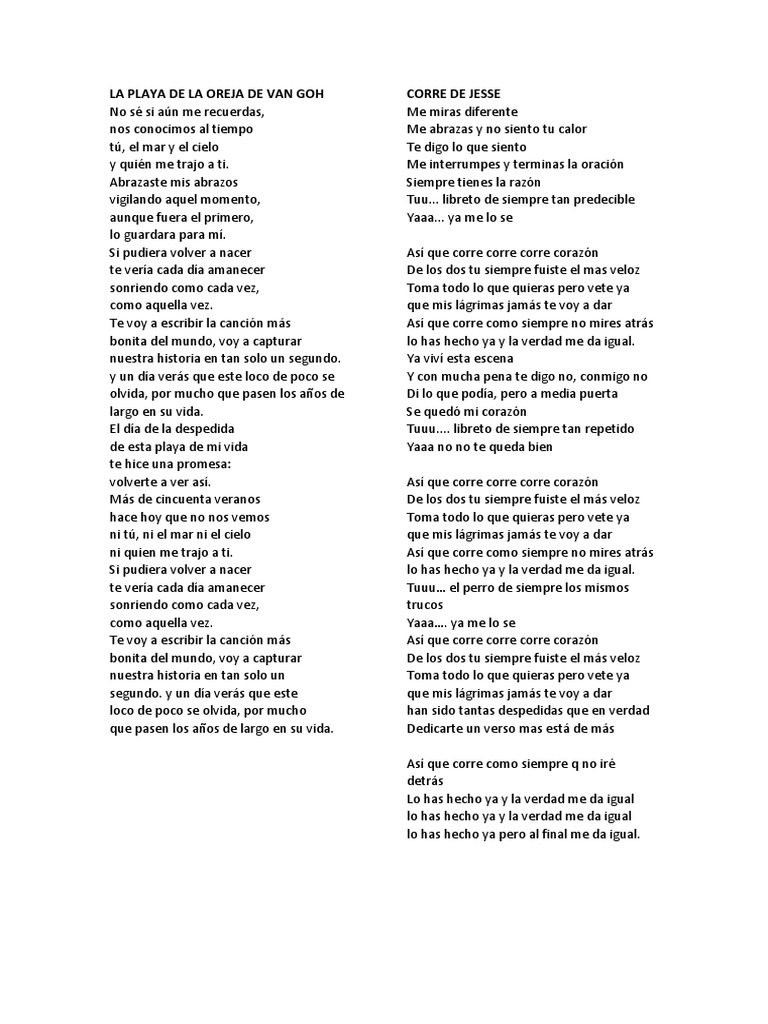 LA PLAYA DE LA OREJA DE VAN GOH
No sé si aún me recuerdas,
nos conocimos al tiempo
tú, el mar y el cielo
y quién me trajo a ti.
Abrazaste mis abrazos
vigilando aquel momento,
aunque fuera el primero,
lo guardara para mí.
Si pudiera volver a nacer
te vería cada día amanecer
sonriendo como cada vez,
como aquella vez.
Te voy a escribir la canción más
bonita del mundo, voy a capturar
nuestra historia en tan solo un segundo.
y un día verás que este loco de poco se
olvida, por mucho que pasen los años de
largo en su vida.
El día de la despedida
de esta playa de mi vida
te hice una promesa:
volverte a ver así.
Más de cincuenta veranos
hace hoy que no nos vemos
ni tú, ni el mar ni el cielo
ni quien me trajo a ti.
Si pudiera volver a nacer
te vería cada día amanecer
sonriendo como cada vez,
como aquella vez.
Te voy a escribir la canción más
bonita del mundo, voy a capturar
nuestra historia en tan solo un
segundo. y un día verás que este
loco de poco se olvida, por mucho
que pasen los años de largo en su vida.

CORRE DE JESSE
Me miras diferente
Me abrazas y no siento tu calor
Te digo lo que siento
Me interrumpes y terminas la oración
Siempre tienes la razón
Tuu... libreto de siempre tan predecible
Yaaa... ya me lo se

Así que corre corre corre corazón
De los dos tu siempre fuiste el mas veloz
Toma todo lo que quieras pero vete ya
que mis lágrimas jamás te voy a dar
Así que corre como siempre no mires atrás
lo has hecho ya y la verdad me da igual.
Ya viví esta escena
Y con mucha pena te digo no, conmigo no
Di lo que podía, pero a media puerta
Se quedó mi corazón
Tuuu.... libreto de siempre tan repetido
Yaaa no no te queda bien

Así que corre corre corre corazón
De los dos tu siempre fuiste el más veloz
Toma todo lo que quieras pero vete ya
que mis lágrimas jamás te voy a dar
Así que corre como siempre no mires atrás
lo has hecho ya y la verdad me da igual.
Tuuu... el perro de siempre los mismos trucos
Yaaa.... ya me lo se
Así que corre corre corre corazón
De los dos tu siempre fuiste el más veloz
Toma todo lo que quieras pero vete ya
que mis lágrimas jamás te voy a dar
han sido tantas despedidas que en verdad
Dedicarte un verso mas está de más

Así que corre como siempre q no iré detrás
Lo has hecho ya y la verdad me da igual
lo has hecho ya y la verdad me da igual
lo has hecho ya pero al final me da igual.